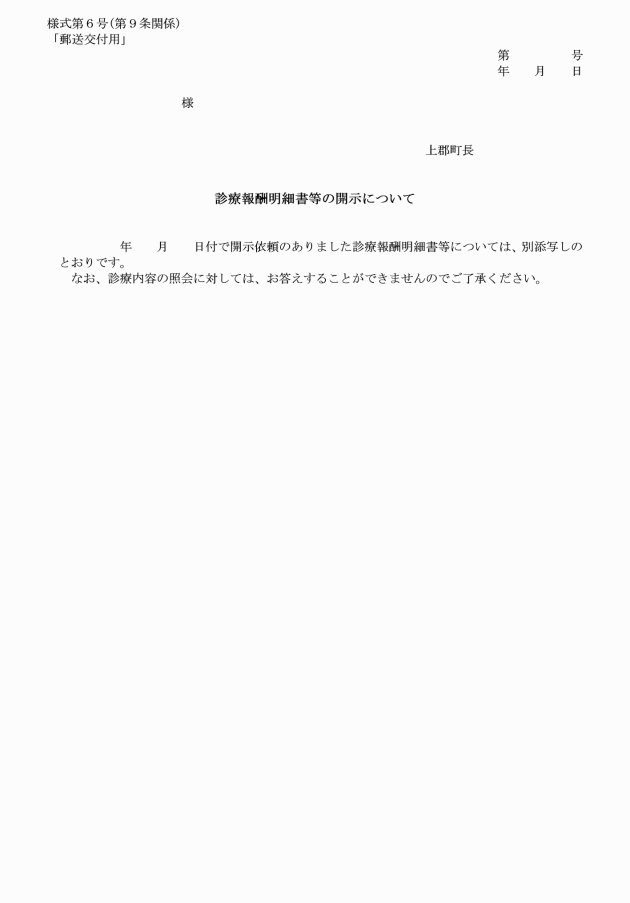 様式第６号(第９条関係)
「郵送交付用」

第　　　号
年　月　日

様

上郡町長

診療報酬明細書等の開示について

年　月　日付で開示依頼のありました診療報酬明細書等については、別添写しのとおりです。
なお、診療内容の照会に対しては、お答えすることができませんのでご了承ください。